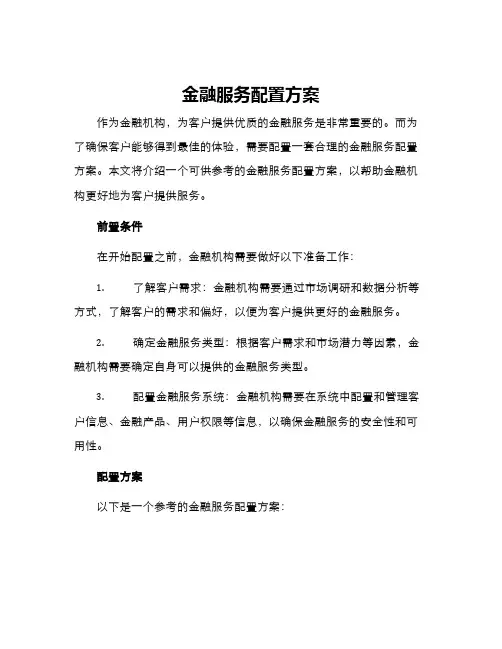 金融服务配置方案

作为金融机构，为客户提供优质的金融服务是非常重要的。而为了确保客户能够得到最佳的体验，需要配置一套合理的金融服务配置方案。本文将介绍一个可供参考的金融服务配置方案，以帮助金融机构更好地为客户提供服务。

前置条件

在开始配置之前，金融机构需要做好以下准备工作：

1. 了解客户需求：金融机构需要通过市场调研和数据分析等方式，了解客户的需求和偏好，以便为客户提供更好的金融服务。

2. 确定金融服务类型：根据客户需求和市场潜力等因素，金融机构需要确定自身可以提供的金融服务类型。

3. 配置金融服务系统：金融机构需要在系统中配置和管理客户信息、金融产品、用户权限等信息，以确保金融服务的安全性和可用性。

配置方案

以下是一个参考的金融服务配置方案：